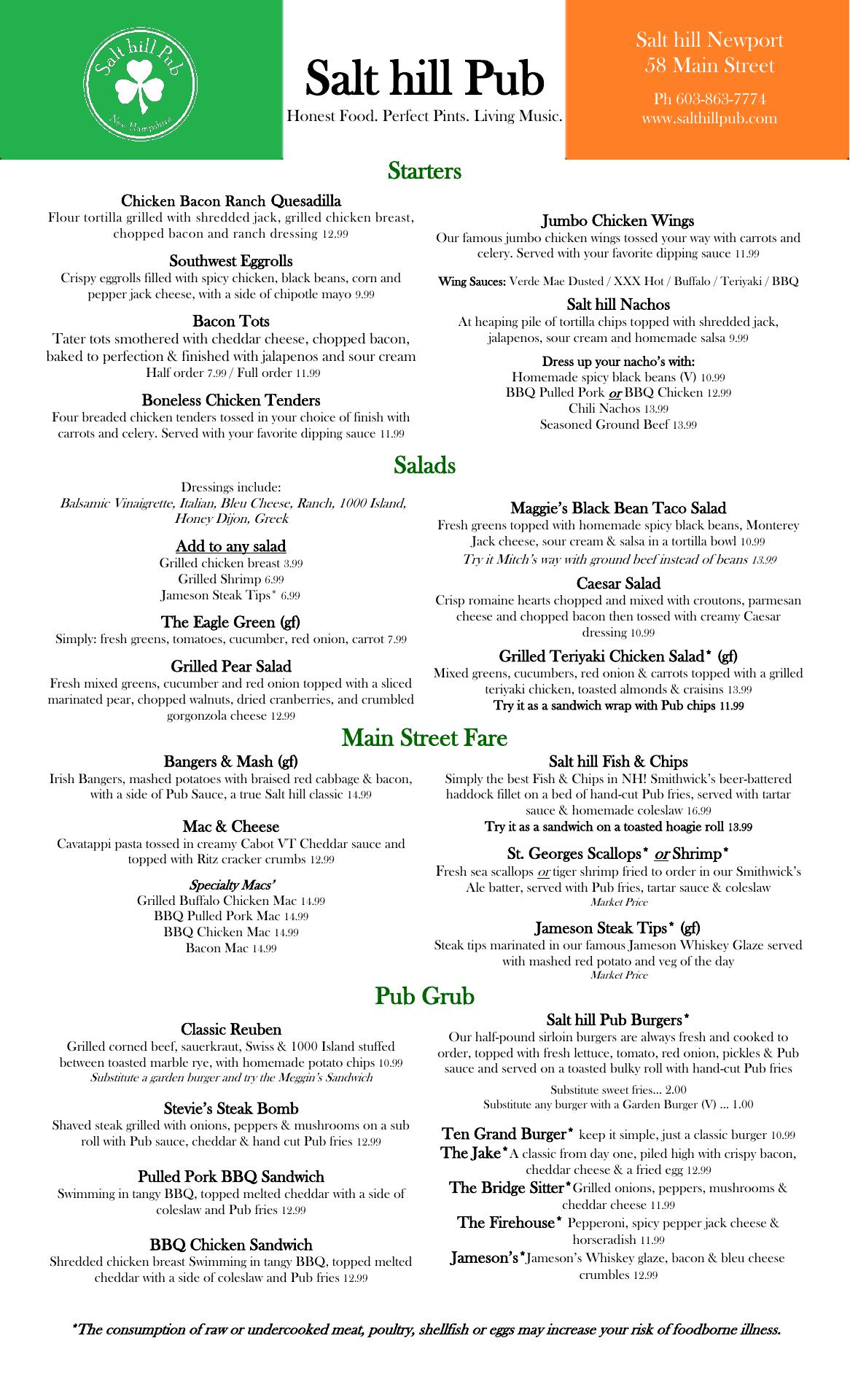 Salt hill Pub
New Hampshire

Salt hill Pub
Honest Food. Perfect Pints. Living Music.

Salt hill Newport
58 Main Street
Ph 603-863-7774
www.salthillpub.com

Starters

Chicken Bacon Ranch Quesadilla
Flour tortilla grilled with shredded jack, grilled chicken breast, chopped bacon and ranch dressing 12.99

Southwest Eggrolls
Crispy eggrolls filled with spicy chicken, black beans, corn and pepper jack cheese, with a side of chipotle mayo 9.99

Bacon Tots
Tater tots smothered with cheddar cheese, chopped bacon, baked to perfection & finished with jalapenos and sour cream
Half order 7.99 / Full order 11.99

Boneless Chicken Tenders
Four breaded chicken tenders tossed in your choice of finish with carrots and celery. Served with your favorite dipping sauce 11.99

Jumbo Chicken Wings
Our famous jumbo chicken wings tossed your way with carrots and celery. Served with your favorite dipping sauce 11.99

Wing Sauces: Verde Mae Dusted / XXX Hot / Buffalo / Teriyaki / BBQ

Salt hill Nachos
At heaping pile of tortilla chips topped with shredded jack, jalapenos, sour cream and homemade salsa 9.99

Dress up your nacho's with:
Homemade spicy black beans (V) 10.99
BBQ Pulled Pork or BBQ Chicken 12.99
Chili Nachos 13.99
Seasoned Ground Beef 13.99

Salads

Dressings include:
Balsamic Vinaigrette, Italian, Bleu Cheese, Ranch, 1000 Island, Honey Dijon, Greek

Add to any salad
Grilled chicken breast 3.99
Grilled Shrimp 6.99
Jameson Steak Tips* 6.99

The Eagle Green (gf)
Simply: fresh greens, tomatoes, cucumber, red onion, carrot 7.99

Grilled Pear Salad
Fresh mixed greens, cucumber and red onion topped with a sliced marinated pear, chopped walnuts, dried cranberries, and crumbled gorgonzola cheese 12.99

Maggie's Black Bean Taco Salad
Fresh greens topped with homemade spicy black beans, Monterey Jack cheese, sour cream & salsa in a tortilla bowl 10.99
Try it Mitch's way with ground beef instead of beans 13.99

Caesar Salad
Crisp romaine hearts chopped and mixed with croutons, parmesan cheese and chopped bacon then tossed with creamy Caesar dressing 10.99

Grilled Teriyaki Chicken Salad* (gf)
Mixed greens, cucumbers, red onion & carrots topped with a grilled teriyaki chicken, toasted almonds & craisins 13.99
Try it as a sandwich wrap with Pub chips 11.99

Main Street Fare

Bangers & Mash (gf)
Irish Bangers, mashed potatoes with braised red cabbage & bacon, with a side of Pub Sauce, a true Salt hill classic 14.99

Mac & Cheese
Cavatappi pasta tossed in creamy Cabot VT Cheddar sauce and topped with Ritz cracker crumbs 12.99

Specialty Macs'
Grilled Buffalo Chicken Mac 14.99
BBQ Pulled Pork Mac 14.99
BBQ Chicken Mac 14.99
Bacon Mac 14.99

Salt hill Fish & Chips
Simply the best Fish & Chips in NH! Smithwick's beer-battered haddock fillet on a bed of hand-cut Pub fries, served with tartar sauce & homemade coleslaw 16.99
Try it as a sandwich on a toasted hoagie roll 13.99

St. Georges Scallops* or Shrimp*
Fresh sea scallops or tiger shrimp fried to order in our Smithwick's Ale batter, served with Pub fries, tartar sauce & coleslaw
Market Price

Jameson Steak Tips* (gf)
Steak tips marinated in our famous Jameson Whiskey Glaze served with mashed red potato and veg of the day
Market Price

Pub Grub

Classic Reuben
Grilled corned beef, sauerkraut, Swiss & 1000 Island stuffed between toasted marble rye, with homemade potato chips 10.99
Substitute a garden burger and try the Meggin's Sandwich

Stevie's Steak Bomb
Shaved steak grilled with onions, peppers & mushrooms on a sub roll with Pub sauce, cheddar & hand cut Pub fries 12.99

Pulled Pork BBQ Sandwich
Swimming in tangy BBQ, topped melted cheddar with a side of coleslaw and Pub fries 12.99

BBQ Chicken Sandwich
Shredded chicken breast Swimming in tangy BBQ, topped melted cheddar with a side of coleslaw and Pub fries 12.99

Salt hill Pub Burgers*
Our half-pound sirloin burgers are always fresh and cooked to order, topped with fresh lettuce, tomato, red onion, pickles & Pub sauce and served on a toasted bulky roll with hand-cut Pub fries

Substitute sweet fries... 2.00
Substitute any burger with a Garden Burger (V) ... 1.00

Ten Grand Burger* keep it simple, just a classic burger 10.99
The Jake* A classic from day one, piled high with crispy bacon, cheddar cheese & a fried egg 12.99
The Bridge Sitter* Grilled onions, peppers, mushrooms & cheddar cheese 11.99
The Firehouse* Pepperoni, spicy pepper jack cheese & horseradish 11.99
Jameson's* Jameson's Whiskey glaze, bacon & bleu cheese crumbles 12.99

*The consumption of raw or undercooked meat, poultry, shellfish or eggs may increase your risk of foodborne illness.